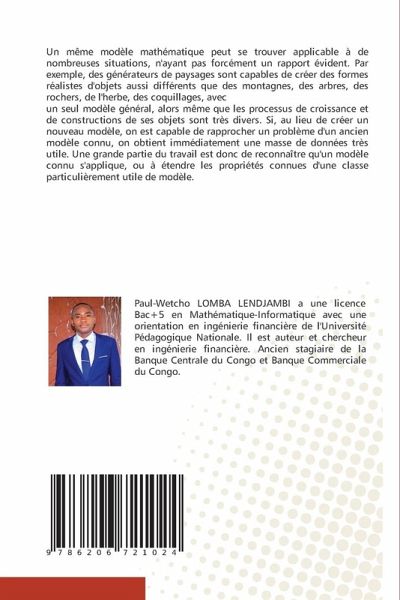 Un même modèle mathématique peut se trouver applicable à de nombreuses situations, n'ayant pas forcément un rapport évident. Par exemple, des générateurs de paysages sont capables de créer des formes réalistes d'objets aussi différents que des montagnes, des arbres, des rochers, de l'herbe, des coquillages, avec
un seul modèle général, alors même que les processus de croissance et de constructions de ses objets sont très divers. Si, au lieu de créer un nouveau modèle, on est capable de rapprocher un problème d'un ancien modèle connu, on obtient immédiatement une masse de données très utile. Une grande partie du travail est donc de reconnaître qu'un modèle connu s'applique, ou à étendre les propriétés connues d'une classe particulièrement utile de modèle.

Paul-Wetcho LOMBA LENDJAMBI a une licence Bac+5 en Mathématique-Informatique avec une orientation en ingénierie financière de l'Université Pédagogique Nationale. Il est auteur et chercheur en ingénierie financière. Ancien stagiaire de la Banque Centrale du Congo et Banque Commerciale du Congo.

9 786206 721024